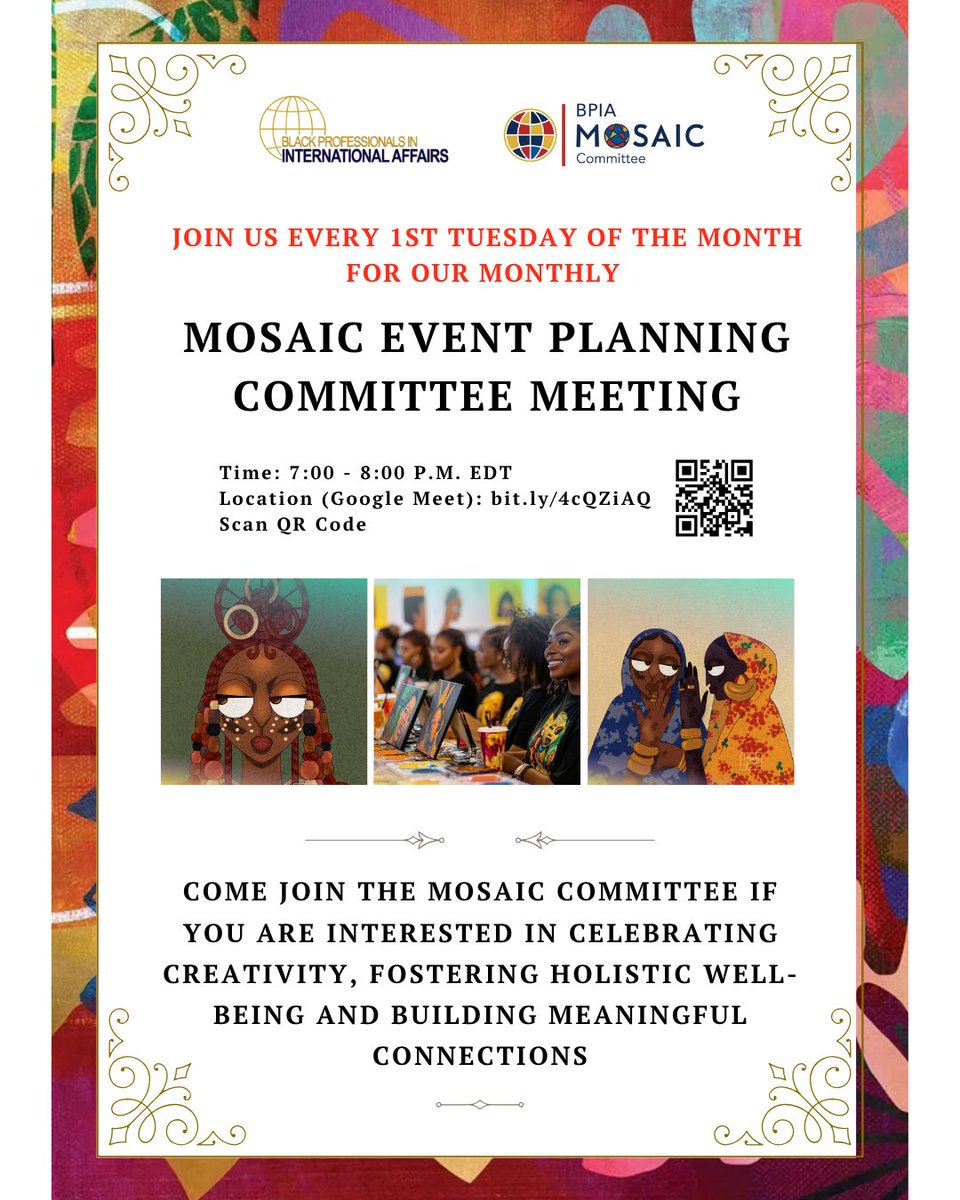 BLACK PROFESSIONALS IN INTERNATIONAL AFFAIRS

BPIA MOSAIC Committee

JOIN US EVERY 1ST TUESDAY OF THE MONTH FOR OUR MONTHLY

MOSAIC EVENT PLANNING COMMITTEE MEETING

Time: 7:00 - 8:00 P.M. EDT
Location (Google Meet): bit.ly/4cQZiAQ
Scan QR Code

COME JOIN THE MOSAIC COMMITTEE IF YOU ARE INTERESTED IN CELEBRATING CREATIVITY, FOSTERING HOLISTIC WELL-BEING AND BUILDING MEANINGFUL CONNECTIONS